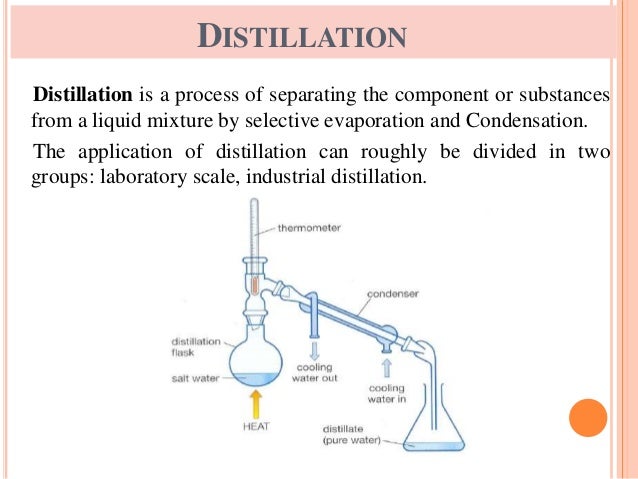 DISTILLATION

Distillation is a process of separating the component or substances from a liquid mixture by selective evaporation and Condensation.

The application of distillation can roughly be divided in two groups: laboratory scale, industrial distillation.

thermometer

condenser

distillation flask

salt water

cooling water out

cooling water in

HEAT

distillate (pure water)